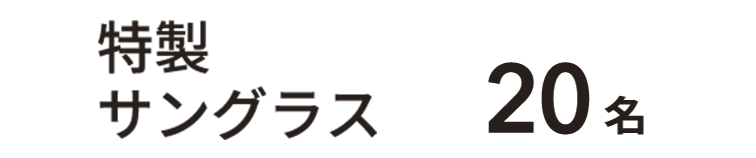 特製
サングラス　20名